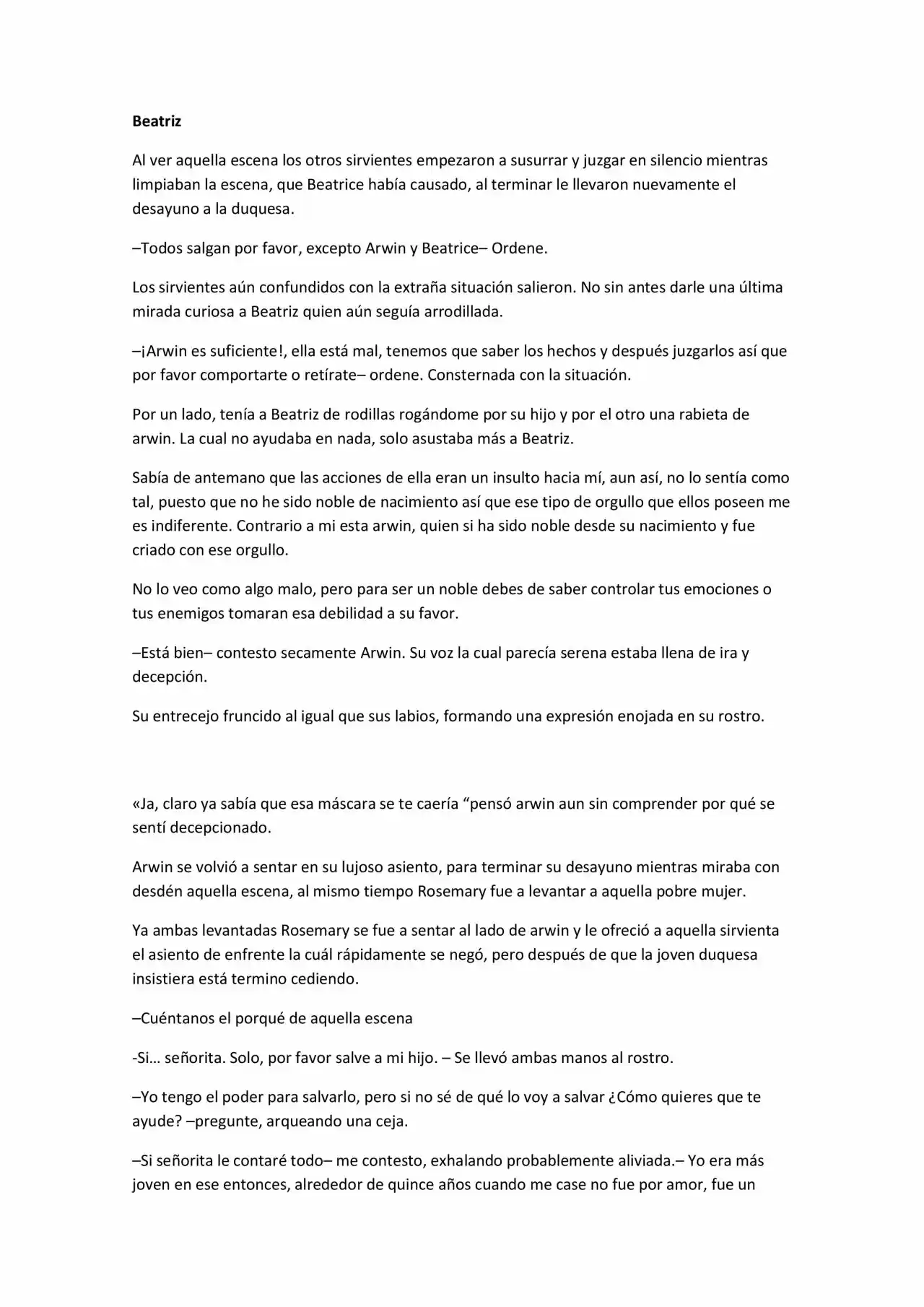 Beatriz

Al ver aquella escena los otros sirvientes empezaron a susurrar y juzgar en silencio mientras limpiaban la escena, que Beatrice había causado, al terminar le llevaron nuevamente el desayuno a la duquesa.

–Todos salgan por favor, excepto Arwin y Beatrice– Ordene.

Los sirvientes aún confundidos con la extraña situación salieron. No sin antes darle una última mirada curiosa a Beatriz quien aún seguía arrodillada.

–¡Arwin es suficiente!, ella está mal, tenemos que saber los hechos y después juzgarlos así que por favor comportarte o retírate– ordene. Consternada con la situación.

Por un lado, tenía a Beatriz de rodillas rogándome por su hijo y por el otro una rabieta de arwin. La cual no ayudaba en nada, solo asustaba más a Beatriz.

Sabía de antemano que las acciones de ella eran un insulto hacia mí, aun así, no lo sentía como tal, puesto que no he sido noble de nacimiento así que ese tipo de orgullo que ellos poseen me es indiferente. Contrario a mi esta arwin, quien si ha sido noble desde su nacimiento y fue criado con ese orgullo.

No lo veo como algo malo, pero para ser un noble debes de saber controlar tus emociones o tus enemigos tomaran esa debilidad a su favor.

–Está bien– contesto secamente Arwin. Su voz la cual parecía serena estaba llena de ira y decepción.

Su entrecejo fruncido al igual que sus labios, formando una expresión enojada en su rostro.

«Ja, claro ya sabía que esa máscara se te caería "pensó arwin aun sin comprender por qué se sentí decepcionado.

Arwin se volvió a sentar en su lujoso asiento, para terminar su desayuno mientras miraba con desdén aquella escena, al mismo tiempo Rosemary fue a levantar a aquella pobre mujer.

Ya ambas levantadas Rosemary se fue a sentar al lado de arwin y le ofreció a aquella sirvienta el asiento de enfrente la cuál rápidamente se negó, pero después de que la joven duquesa insistiera está termino cediendo.

–Cuéntanos el porqué de aquella escena

-Si... señorita. Solo, por favor salve a mi hijo. – Se llevó ambas manos al rostro.

–Yo tengo el poder para salvarlo, pero si no sé de qué lo voy a salvar ¿Cómo quieres que te ayude? –pregunte, arqueando una ceja.

–Si señorita le contaré todo– me contesto, exhalando probablemente aliviada.– Yo era más joven en ese entonces, alrededor de quince años cuando me case no fue por amor, fue un